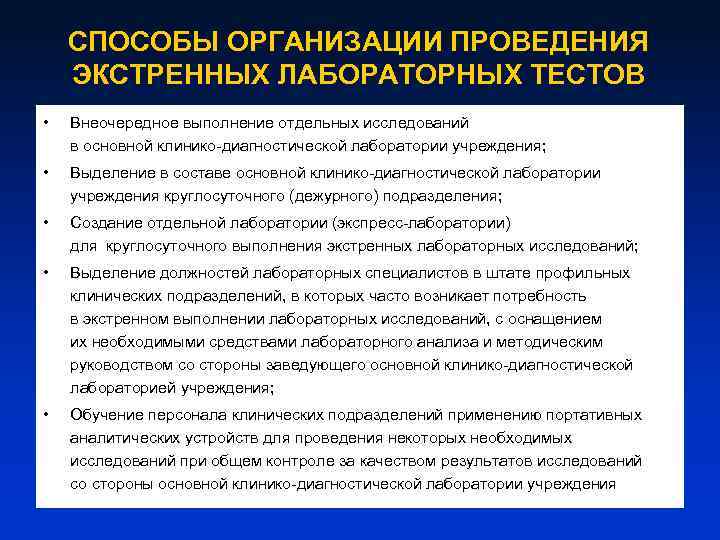 СПОСОБЫ ОРГАНИЗАЦИИ ПРОВЕДЕНИЯ ЭКСТРЕННЫХ ЛАБОРАТОРНЫХ ТЕСТОВ

• Внеочередное выполнение отдельных исследований в основной клинико-диагностической лаборатории учреждения;

• Выделение в составе основной клинико-диагностической лаборатории учреждения круглосуточного (дежурного) подразделения;

• Создание отдельной лаборатории (экспресс-лаборатории) для круглосуточного выполнения экстренных лабораторных исследований;

• Выделение должностей лабораторных специалистов в штате профильных клинических подразделений, в которых часто возникает потребность в экстренном выполнении лабораторных исследований, с оснащением их необходимыми средствами лабораторного анализа и методическим руководством со стороны заведующего основной клинико-диагностической лабораторией учреждения;

• Обучение персонала клинических подразделений применению портативных аналитических устройств для проведения некоторых необходимых исследований при общем контроле за качеством результатов исследований со стороны основной клинико-диагностической лаборатории учреждения